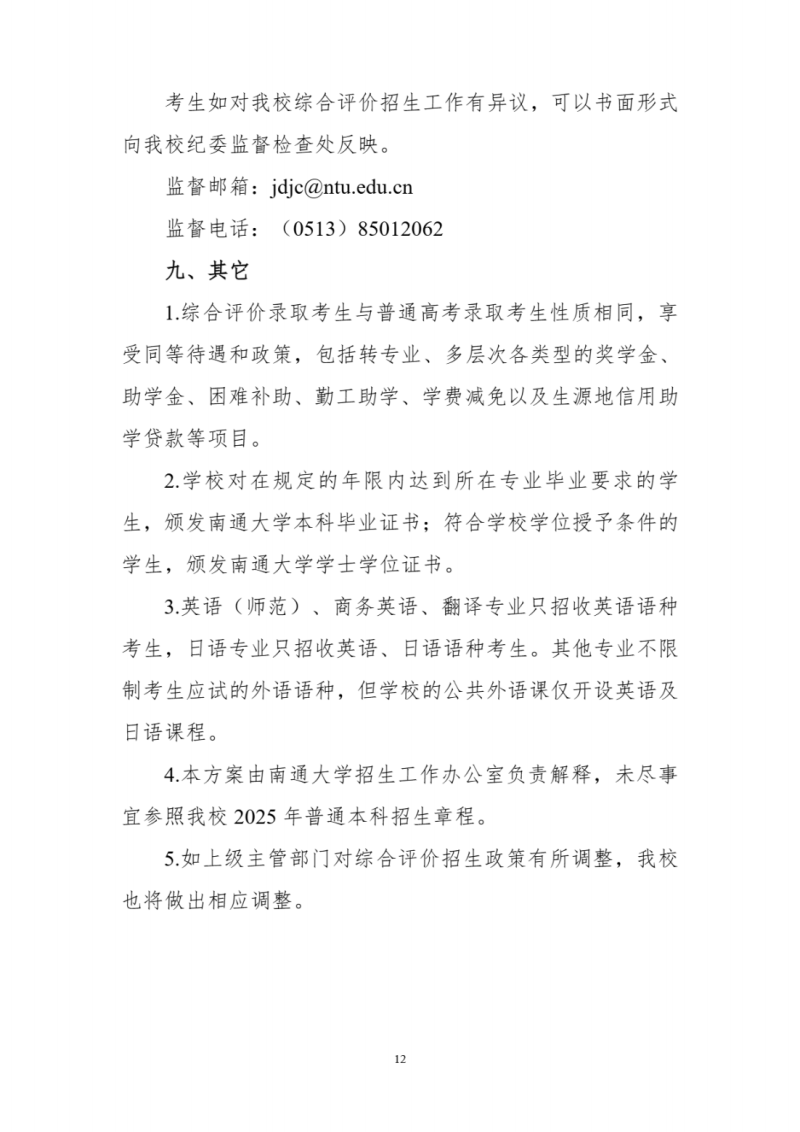 考生如对我校综合评价招生工作有异议，可以书面形式向我校纪委监督检查处反映。

监督邮箱：jdjc@ntu.edu.cn

监督电话：（0513）85012062

九、其它

1.综合评价录取考生与普通高考录取考生性质相同，享受同等待遇和政策，包括转专业、多层次各类型的奖学金、助学金、困难补助、勤工助学、学费减免以及生源地信用助学贷款等项目。

2.学校对在规定的年限内达到所在专业毕业要求的学生，颁发南通大学本科毕业证书；符合学校学位授予条件的学生，颁发南通大学学士学位证书。

3.英语（师范）、商务英语、翻译专业只招收英语语种考生，日语专业只招收英语、日语语种考生。其他专业不限制考生应试的外语语种，但学校的公共外语课仅开设英语及日语课程。

4.本方案由南通大学招生工作办公室负责解释，未尽事宜参照我校 2025 年普通本科招生章程。

5.如上级主管部门对综合评价招生政策有所调整，我校也将做出相应调整。

12